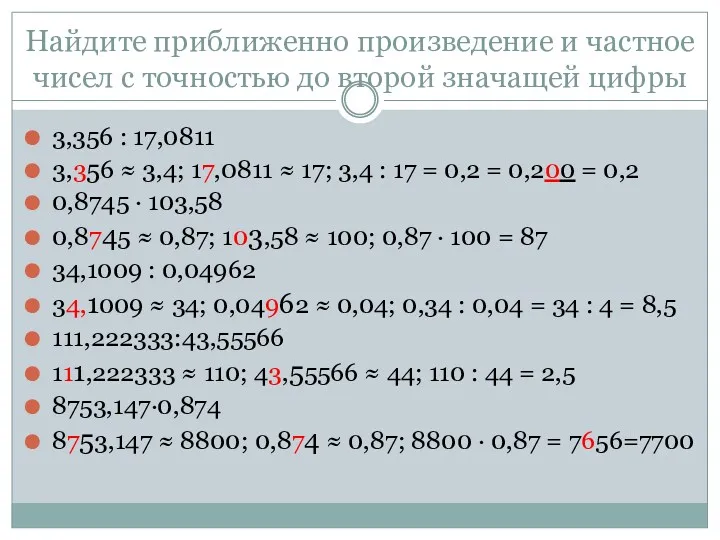 Найдите приближенно произведение и частное чисел с точностью до второй значащей цифры

3,356 : 17,0811
3,356 ≈ 3,4; 17,0811 ≈ 17; 3,4 : 17 = 0,2 = 0,200 = 0,2
0,8745 · 103,58
0,8745 ≈ 0,87; 103,58 ≈ 100; 0,87 · 100 = 87
34,1009 : 0,04962
34,1009 ≈ 34; 0,04962 ≈ 0,04; 0,34 : 0,04 = 34 : 4 = 8,5
111,222333:43,55566
111,222333 ≈ 110; 43,55566 ≈ 44; 110 : 44 = 2,5
8753,147·0,874
8753,147 ≈ 8800; 0,874 ≈ 0,87; 8800 · 0,87 = 7656=7700